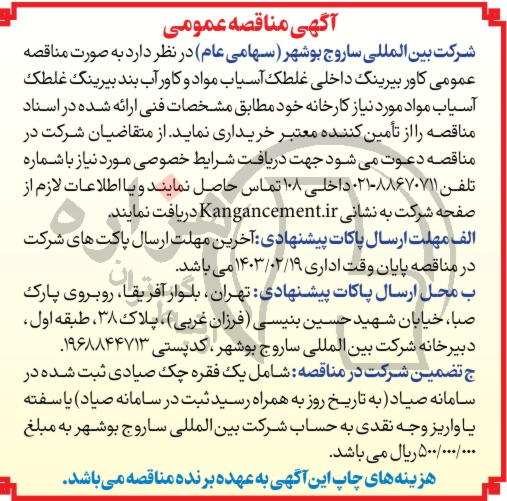 آگهی مناقصه عمومی

شرکت بین المللی ساروج بوشهر (سهامی عام) در نظر دارد به صورت مناقصه عمومی کاور بیرینگ داخلی غلطک آسیاب مواد و کاور آب بند بیرینگ غلطک آسیاب مواد مورد نیاز کارخانه خود مطابق مشخصات فنی ارائه شده در اسناد مناقصه را از تأمین کننده معتبر خریداری نماید. از متقاضیان شرکت در مناقصه دعوت می شود جهت دریافت شرایط خصوصی مورد نیاز با شماره تلفن ۸۸۶۷۰۷۱۱-۰۲۱ داخلی ۱۰۸ تماس حاصل نمایند و یا اطلاعات لازم از صفحه شرکت به نشانی Kangancement.ir دریافت نمایند.

الف مهلت ارسال پاکات پیشنهادی: آخرین مهلت ارسال پاکت های شرکت در مناقصه پایان وقت اداری ۱۴۰۳/۰۲/۱۹ می باشد.

ب محل ارسال پاکات پیشنهادی: تهران، بلوار آفریقا، روبروی پارک صبا، خیابان شهید حسین بنیسی (فرزان غربی)، پلاک ۳۸، طبقه اول، دبیرخانه شرکت بین المللی ساروج بوشهر، کدپستی ۱۹۶۸۸۴۴۷۱۳.

ج تضمین شرکت در مناقصه: شامل یک فقره چک صیادی ثبت شده در سامانه صیاد (به تاریخ روز به همراه رسید ثبت در سامانه صیاد) یا سفته یا واریز وجه نقدی به حساب شرکت بین المللی ساروج بوشهر به مبلغ ۵۰۰/۰۰۰/۰۰۰ ریال می باشد.

هزینه های چاپ این آگهی به عهده برنده مناقصه می باشد.